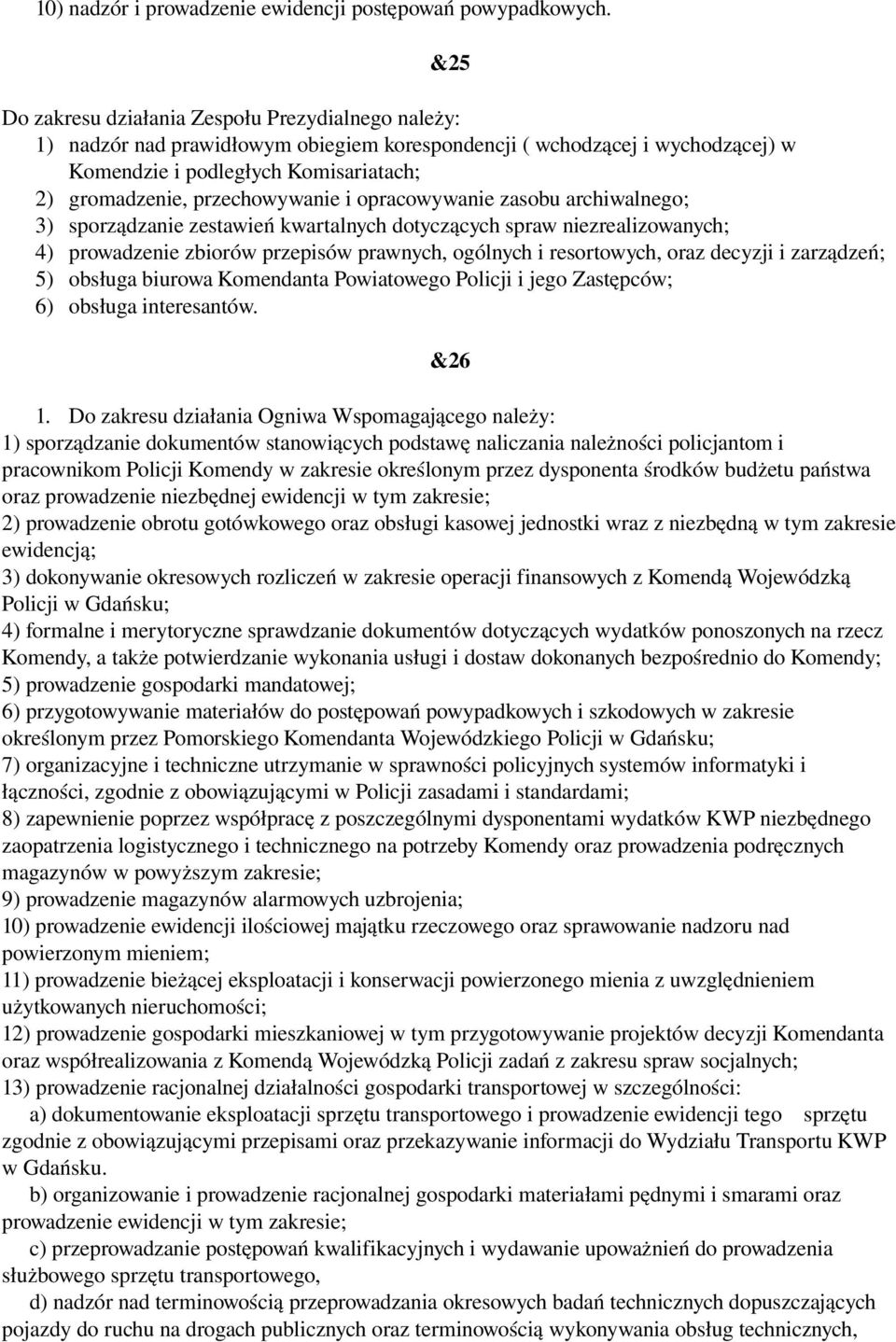 10) nadzór i prowadzenie ewidencji postępowań powypadkowych.

&25

Do zakresu działania Zespołu Prezydialnego należy:
1) nadzór nad prawidłowym obiegiem korespondencji ( wchodzącej i wychodzącej) w Komendzie i podległych Komisariatach;
2) gromadzenie, przechowywanie i opracowywanie zasobu archiwalnego;
3) sporządzanie zestawień kwartalnych dotyczących spraw niezrealizowanych;
4) prowadzenie zbiorów przepisów prawnych, ogólnych i resortowych, oraz decyzji i zarządzeń;
5) obsługa biurowa Komendanta Powiatowego Policji i jego Zastępców;
6) obsługa interesantów.

&26

1. Do zakresu działania Ogniwa Wspomagającego należy:
1) sporządzanie dokumentów stanowiących podstawę naliczania należności policjantom i pracownikom Policji Komendy w zakresie określonym przez dysponenta środków budżetu państwa oraz prowadzenie niezbędnej ewidencji w tym zakresie;
2) prowadzenie obrotu gotówkowego oraz obsługi kasowej jednostki wraz z niezbędną w tym zakresie ewidencją;
3) dokonywanie okresowych rozliczeń w zakresie operacji finansowych z Komendą Wojewódzką Policji w Gdańsku;
4) formalne i merytoryczne sprawdzanie dokumentów dotyczących wydatków ponoszonych na rzecz Komendy, a także potwierdzanie wykonania usługi i dostaw dokonanych bezpośrednio do Komendy;
5) prowadzenie gospodarki mandatowej;
6) przygotowywanie materiałów do postępowań powypadkowych i szkodowych w zakresie określonym przez Pomorskiego Komendanta Wojewódzkiego Policji w Gdańsku;
7) organizacyjne i techniczne utrzymanie w sprawności policyjnych systemów informatyki i łączności, zgodnie z obowiązującymi w Policji zasadami i standardami;
8) zapewnienie poprzez współpracę z poszczególnymi dysponentami wydatków KWP niezbędnego zaopatrzenia logistycznego i technicznego na potrzeby Komendy oraz prowadzenia podręcznych magazynów w powyższym zakresie;
9) prowadzenie magazynów alarmowych uzbrojenia;
10) prowadzenie ewidencji ilościowej majątku rzeczowego oraz sprawowanie nadzoru nad powierzonym mieniem;
11) prowadzenie bieżącej eksploatacji i konserwacji powierzonego mienia z uwzględnieniem użytkowanych nieruchomości;
12) prowadzenie gospodarki mieszkaniowej w tym przygotowywanie projektów decyzji Komendanta oraz współrealizowania z Komendą Wojewódzką Policji zadań z zakresu spraw socjalnych;
13) prowadzenie racjonalnej działalności gospodarki transportowej w szczególności:
a) dokumentowanie eksploatacji sprzętu transportowego i prowadzenie ewidencji tego sprzętu zgodnie z obowiązującymi przepisami oraz przekazywanie informacji do Wydziału Transportu KWP w Gdańsku.
b) organizowanie i prowadzenie racjonalnej gospodarki materiałami pędnymi i smarami oraz prowadzenie ewidencji w tym zakresie;
c) przeprowadzanie postępowań kwalifikacyjnych i wydawanie upoważnień do prowadzenia służbowego sprzętu transportowego,
d) nadzór nad terminowością przeprowadzania okresowych badań technicznych dopuszczających pojazdy do ruchu na drogach publicznych oraz terminowością wykonywania obsług technicznych,